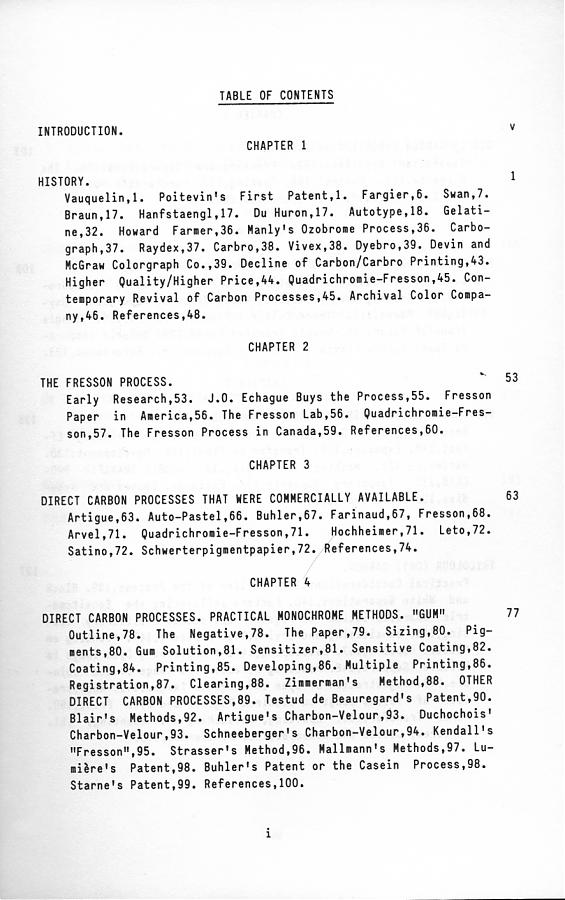 TABLE OF CONTENTS

INTRODUCTION. v

CHAPTER 1

HISTORY. 1
Vauquelin,1. Poitevin's First Patent,1. Fargier,6. Swan,7. Braun,17. Hanfstaengl,17. Du Huron,17. Autotype,18. Gelatine,32. Howard Farmer,36. Manly's Ozobrome Process,36. Carbograph,37. Raydex,37. Carbro,38. Vivex,38. Dyebro,39. Devin and McGraw Colorgraph Co.,39. Decline of Carbon/Carbro Printing,43. Higher Quality/Higher Price,44. Quadrichromie-Fresson,45. Contemporary Revival of Carbon Processes,45. Archival Color Company,46. References,48.

CHAPTER 2

THE FRESSON PROCESS. 53
Early Research,53. J.O. Echague Buys the Process,55. Fresson Paper in America,56. The Fresson Lab,56. Quadrichromie-Fresson,57. The Fresson Process in Canada,59. References,60.

CHAPTER 3

DIRECT CARBON PROCESSES THAT WERE COMMERCIALLY AVAILABLE. 63
Artigue,63. Auto-Pastel,66. Buhler,67. Farinaud,67, Fresson,68. Arvel,71. Quadrichromie-Fresson,71. Hochheimer,71. Leto,72. Satino,72. Schwerterpigmentpapier,72. References,74.

CHAPTER 4

DIRECT CARBON PROCESSES. PRACTICAL MONOCHROME METHODS. "GUM" 77
Outline,78. The Negative,78. The Paper,79. Sizing,80. Pigments,80. Gum Solution,81. Sensitizer,81. Sensitive Coating,82. Coating,84. Printing,85. Developing,86. Multiple Printing,86. Registration,87. Clearing,88. Zimmerman's Method,88. OTHER DIRECT CARBON PROCESSES,89. Testud de Beauregard's Patent,90. Blair's Methods,92. Artigue's Charbon-Velour,93. Duchochois' Charbon-Velour,93. Schneeberger's Charbon-Velour,94. Kendall's "Fresson",95. Strasser's Method,96. Mallmann's Methods,97. Lumière's Patent,98. Buhler's Patent or the Casein Process,98. Starne's Patent,99. References,100.

i